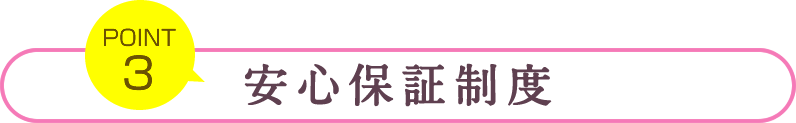 POINT
3

安心保証制度